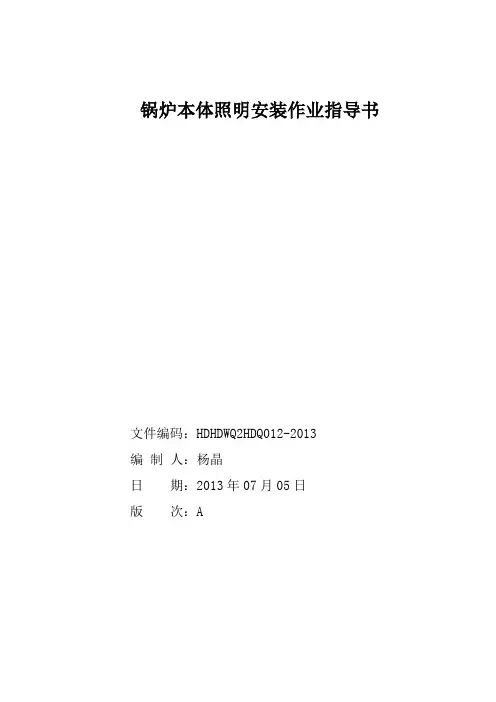 锅炉本体照明安装作业指导书

文件编码：HDHDWQ2HDQ012-2013
编 制 人：杨晶
日　　期：2013年07月05日
版　　次：A